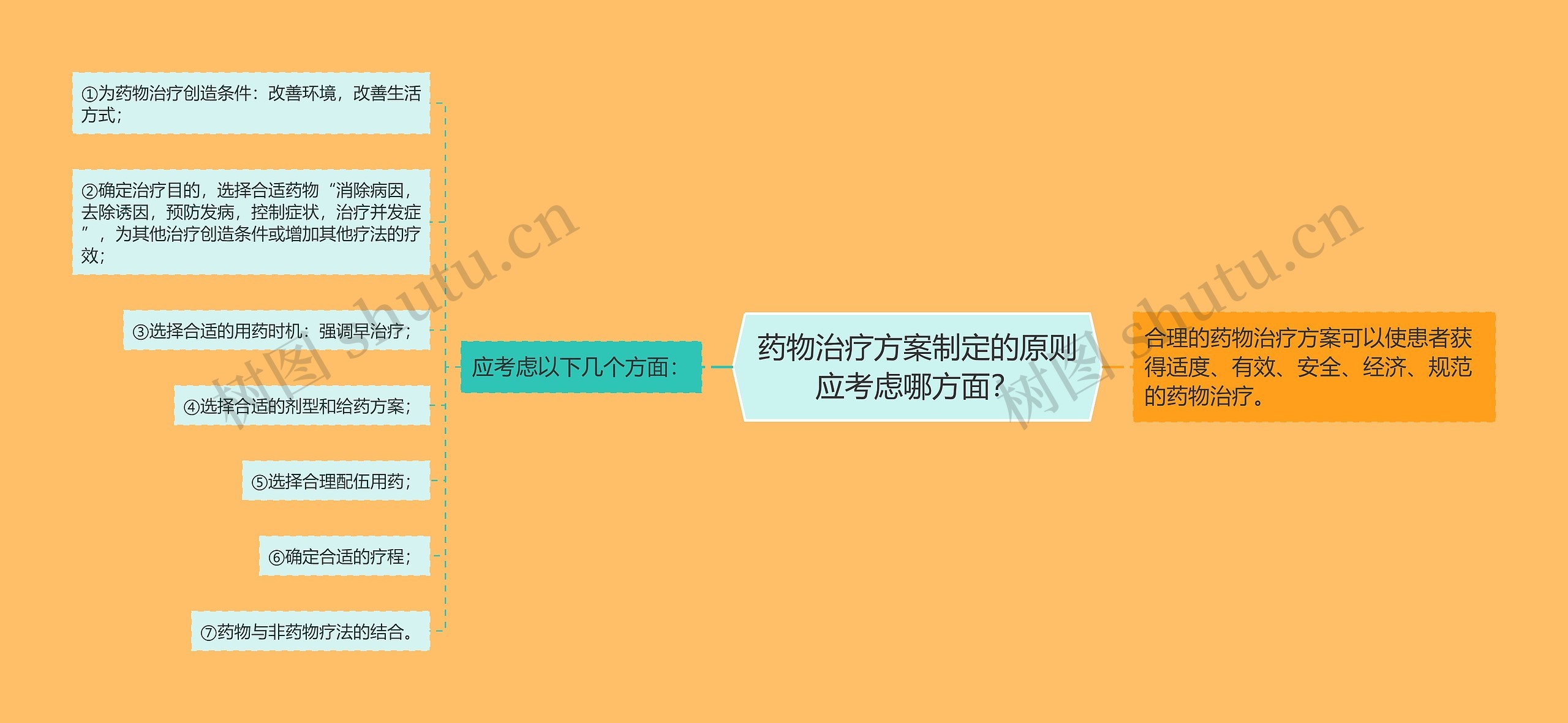 药物治疗方案制定的原则应考虑哪方面?

合理的药物治疗方案可以使患者获得适度、有效、安全、经济、规范的药物治疗。

应考虑以下几个方面:

①为药物治疗创造条件:改善环境,改善生活方式;

②确定治疗目的,选择合适药物“消除病因,去除诱因,预防发病,控制症状,治疗并发症”,为其他治疗创造条件或增加其他疗法的疗效;

③选择合适的用药时机:强调早治疗;

④选择合适的剂型和给药方案;

⑤选择合理配伍用药;

⑥确定合适的疗程;

⑦药物与非药物疗法的结合。

树图 shutu.cn

树图 shutu.cn